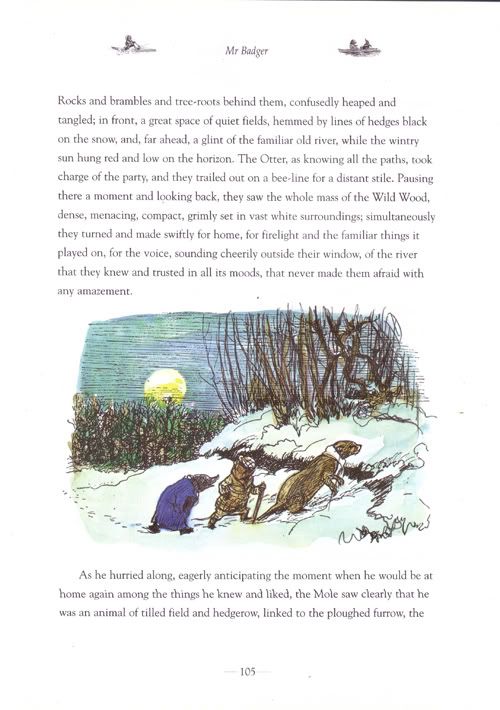 Mr Badger

Rocks and brambles and tree-roots behind them, confusedly heaped and tangled; in front, a great space of quiet fields, hemmed by lines of hedges black on the snow, and, far ahead, a glint of the familiar old river, while the wintry sun hung red and low on the horizon. The Otter, as knowing all the paths, took charge of the party, and they trailed out on a bee-line for a distant stile. Pausing there a moment and looking back, they saw the whole mass of the Wild Wood, dense, menacing, compact, grimly set in vast white surroundings; simultaneously they turned and made swiftly for home, for firelight and the familiar things it played on, for the voice, sounding cheerily outside their window, of the river that they knew and trusted in all its moods, that never made them afraid with any amazement.

As he hurried along, eagerly anticipating the moment when he would be at home again among the things he knew and liked, the Mole saw clearly that he was an animal of tilled field and hedgerow, linked to the ploughed furrow, the

— 105 —